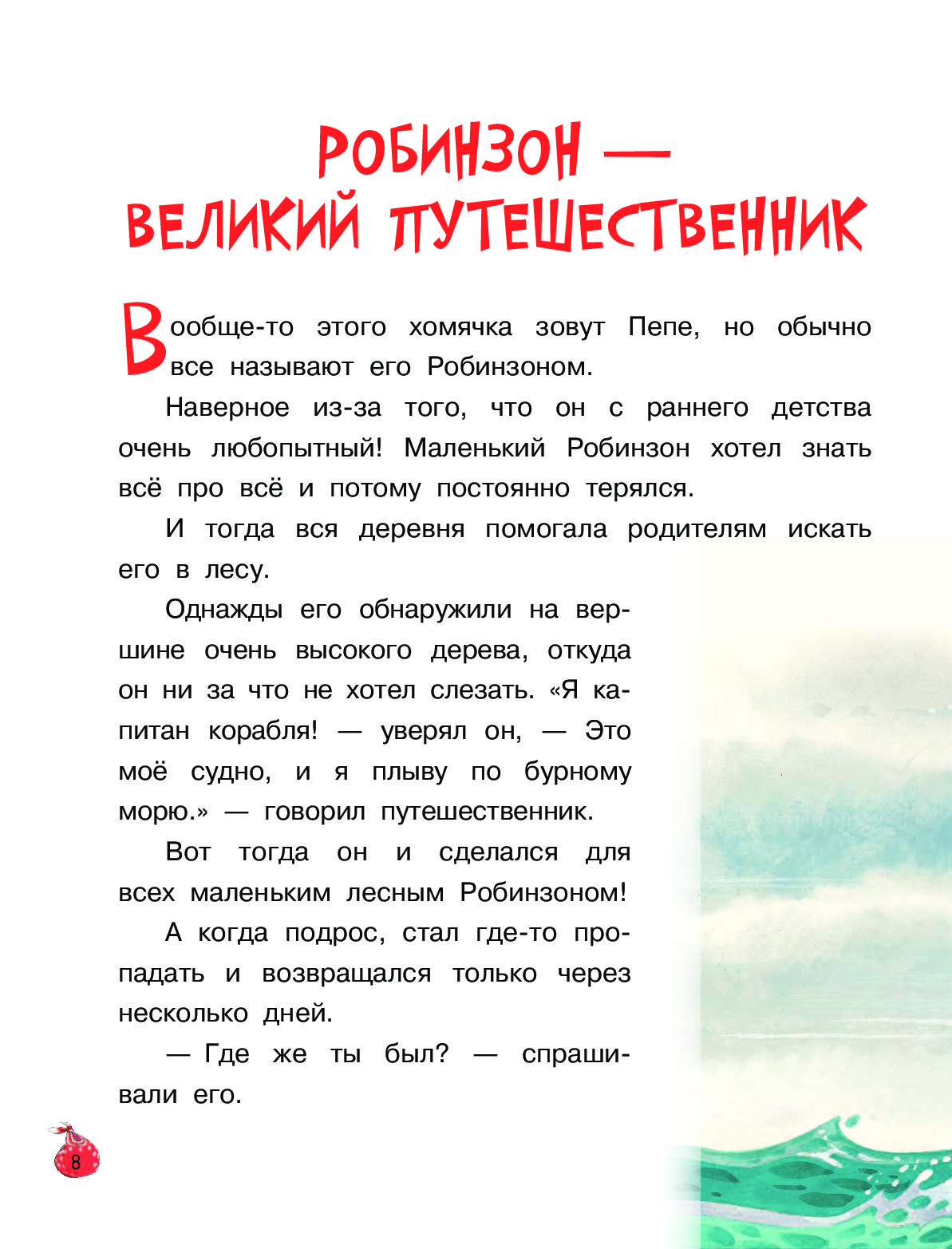 РОБИНЗОН — ВЕЛИКИЙ ПУТЕШЕСТВЕННИК

Вообще-то этого хомячка зовут Пепе, но обычно все называют его Робинзоном.

Наверное из-за того, что он с раннего детства очень любопытный! Маленький Робинзон хотел знать всё про всё и потому постоянно терялся.

И тогда вся деревня помогала родителям искать его в лесу.

Однажды его обнаружили на вершине очень высокого дерева, откуда он ни за что не хотел слезать. «Я капитан корабля! — уверял он, — Это моё судно, и я плыву по бурному морю.» — говорил путешественник.

Вот тогда он и сделался для всех маленьким лесным Робинзоном!

А когда подрос, стал где-то пропадать и возвращался только через несколько дней.

— Где же ты был? — спрашивали его.

8